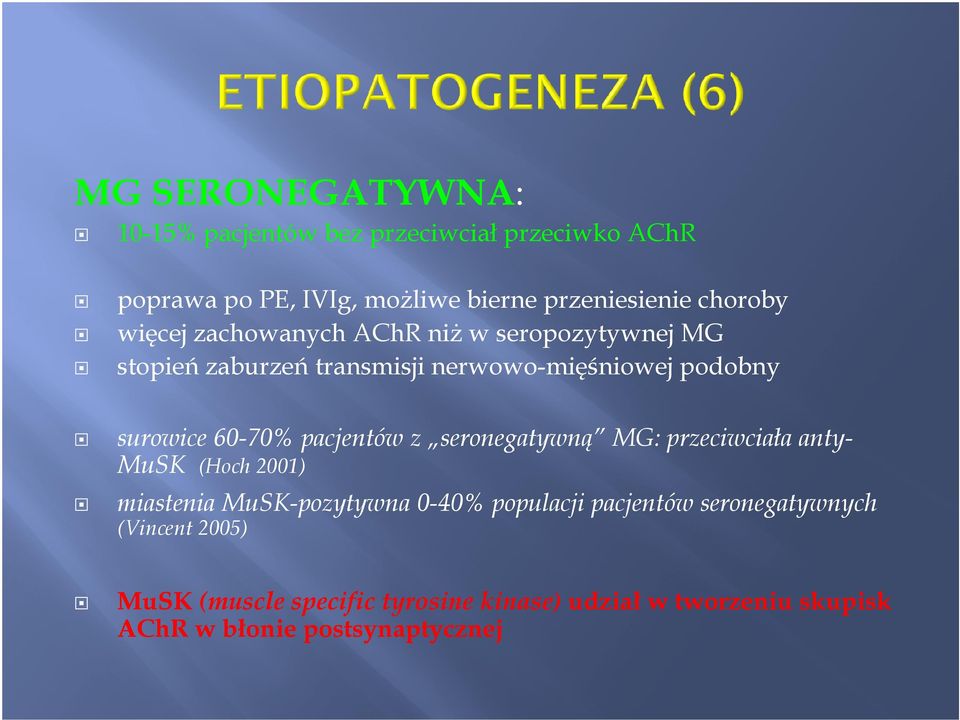 ETIOPATOGENEZA (6)

MG SERONEGATYWNA:

10-15% pacjentów bez przeciwciał przeciwko AChR

poprawa po PE, IVIg, możliwe bierne przeniesienie choroby

więcej zachowanych AChR niż w seropozytywnej MG

stopień zaburzeń transmisji nerwowo-mięśniowej podobny

surowice 60-70% pacjentów z „seronegatywną" MG: przeciwciała anty-MuSK (Hoch 2001)

miastenia MuSK-pozytywna 0-40% populacji pacjentów seronegatywnych (Vincent 2005)

MuSK (muscle specific tyrosine kinase) udział w tworzeniu skupisk AChR w błonie postsynaptycznej